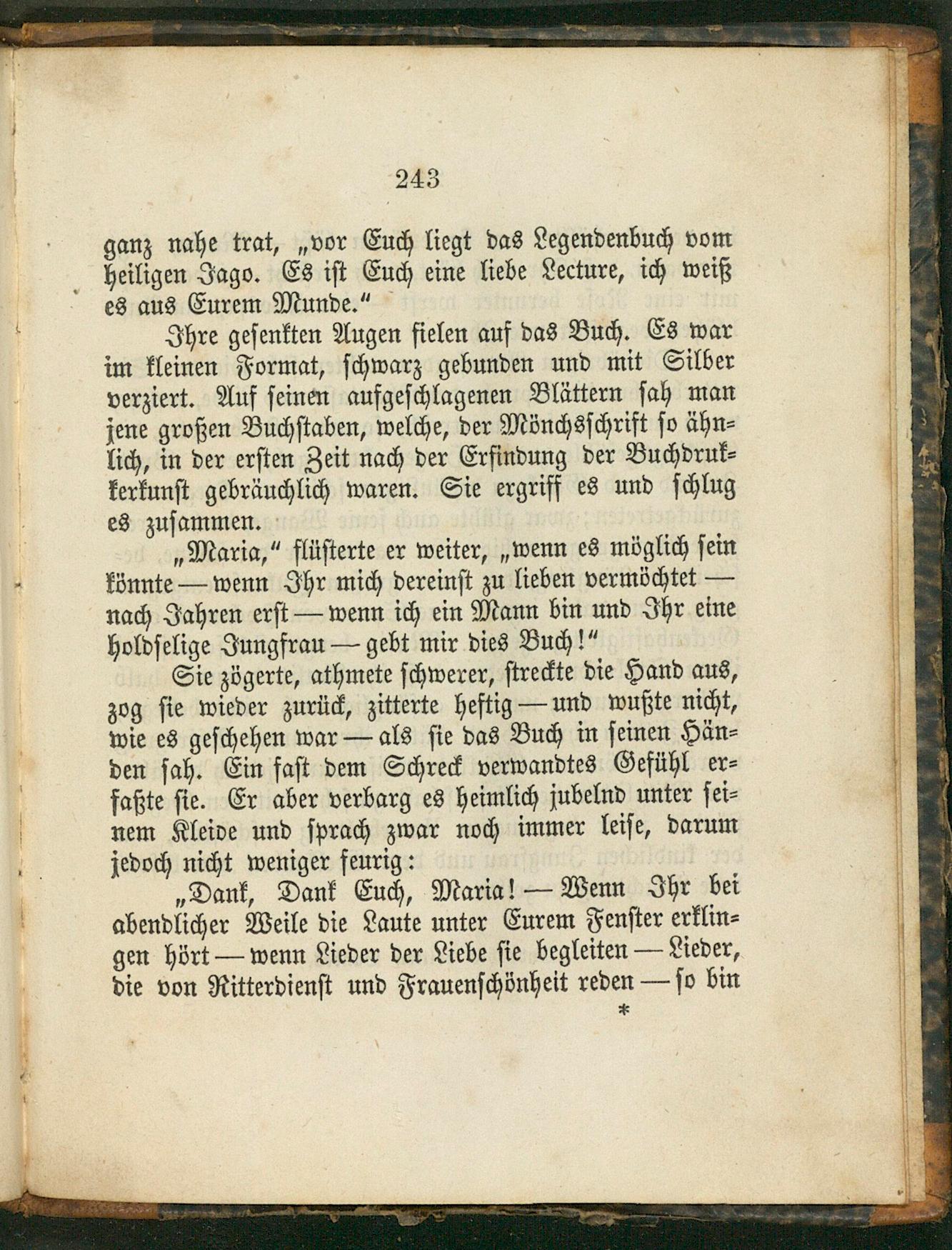 243

ganz nahe trat, „vor Euch liegt das Legendenbuch vom heiligen Jago. Es ist Euch eine liebe Lecture, ich weiß es aus Eurem Munde.“

Ihre gesenkten Augen fielen auf das Buch. Es war im kleinen Format, schwarz gebunden und mit Silber verziert. Auf seinen aufgeschlagenen Blättern sah man jene großen Buchstaben, welche, der Mönchsschrift so ähnlich, in der ersten Zeit nach der Erfindung der Buchdrukkerkunst gebräuchlich waren. Sie ergriff es und schlug es zusammen.

„Maria,“ flüsterte er weiter, „wenn es möglich sein könnte — wenn Ihr mich dereinst zu lieben vermöchtet — nach Jahren erst — wenn ich ein Mann bin und Ihr eine holdselige Jungfrau — gebt mir dies Buch!“

Sie zögerte, athmete schwerer, streckte die Hand aus, zog sie wieder zurück, zitterte heftig — und wußte nicht, wie es geschehen war — als sie das Buch in seinen Händen sah. Ein fast dem Schreck verwandtes Gefühl erfaßte sie. Er aber verbarg es heimlich jubelnd unter seinem Kleide und sprach zwar noch immer leise, darum jedoch nicht weniger feurig:

„Dank, Dank Euch, Maria! — Wenn Ihr bei abendlicher Weile die Laute unter Eurem Fenster erklingen hört — wenn Lieder der Liebe sie begleiten — Lieder, die von Ritterdienst und Frauenschönheit reden — so bin

*